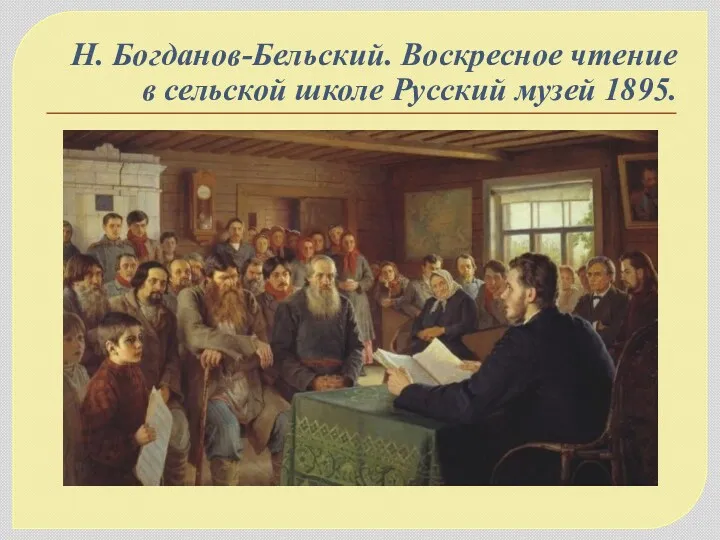 Н. Богданов-Бельский. Воскресное чтение в сельской школе Русский музей 1895.